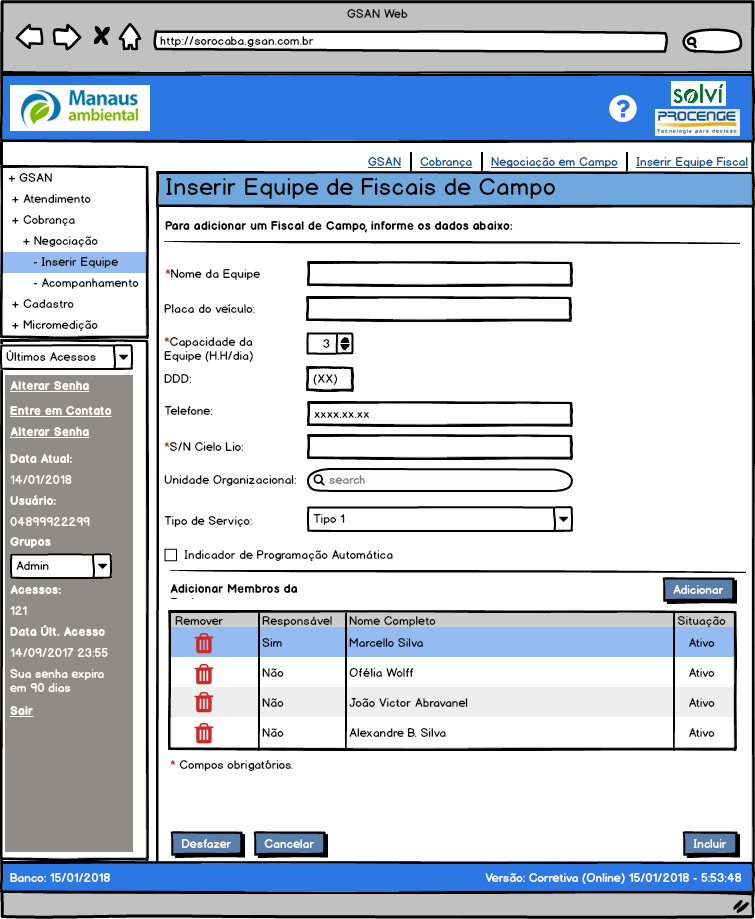 GSAN Web

http://sorocaba.gsan.com.br

Manaus ambiental

?

solví
PROCENGE
Tecnologia para decisão

GSAN | Cobrança | Negociação em Campo | Inserir Equipe Fiscal

+ GSAN
+ Atendimento
+ Cobrança
+ Negociação
- Inserir Equipe
- Acompanhamento
+ Cadastro
+ Micromedição

Últimos Acessos

Alterar Senha
Entre em Contato
Alterar Senha
Data Atual:
14/01/2018
Usuário:
04899922299
Grupos
Admin
Acessos:
121
Data Últ. Acesso
14/09/2017 23:55
Sua senha expira em 90 dias
Sair

Inserir Equipe de Fiscais de Campo

Para adicionar um Fiscal de Campo, informe os dados abaixo:

*Nome da Equipe
Placa do veículo:
*Capacidade da Equipe (H.H/dia)
3
DDD:
(XX)
Telefone:
xxxx.xx.xx
*S/N Cielo Lio:
Unidade Organizacional:
search
Tipo de Serviço:
Tipo 1
Indicador de Programação Automática

Adicionar Membros da
Adicionar

| Remover | Responsável | Nome Completo | Situação |
|---|---|---|---|
| | Sim | Marcello Silva | Ativo |
| | Não | Ofélia Wolff | Ativo |
| | Não | João Victor Abravanel | Ativo |
| | Não | Alexandre B. Silva | Ativo |

* Compos obrigatórios.

Desfazer
Cancelar
Incluir

Banco: 15/01/2018
Versão: Corretiva (Online) 15/01/2018 - 5:53:48